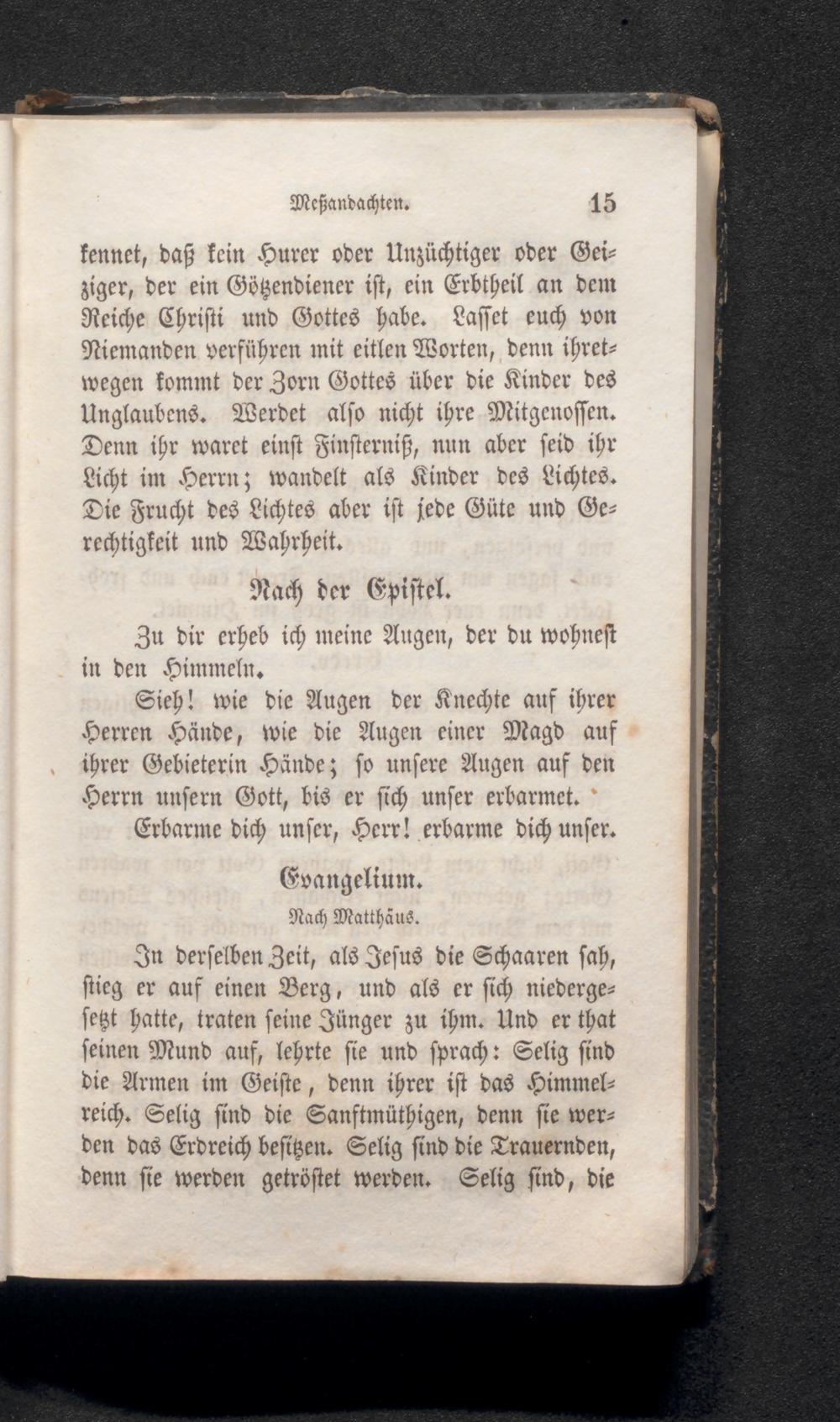 Meßandachten. 15

kennet, daß kein Hurer oder Unzüchtiger oder Geiziger, der ein Götzendiener ist, ein Erbtheil an dem Reiche Christi und Gottes habe. Lasset euch von Niemanden verführen mit eitlen Worten, denn ihretwegen kommt der Zorn Gottes über die Kinder des Unglaubens. Werdet also nicht ihre Mitgenossen. Denn ihr waret einst Finsterniß, nun aber seid ihr Licht im Herrn; wandelt als Kinder des Lichtes. Die Frucht des Lichtes aber ist jede Güte und Gerechtigkeit und Wahrheit.

Nach der Epistel.

Zu dir erheb ich meine Augen, der du wohnest in den Himmeln.

Sieh! wie die Augen der Knechte auf ihrer Herren Hände, wie die Augen einer Magd auf ihrer Gebieterin Hände; so unsere Augen auf den Herrn unsern Gott, bis er sich unser erbarmet.

Erbarme dich unser, Herr! erbarme dich unser.

Evangelium.

Nach Matthäus.

In derselben Zeit, als Jesus die Schaaren sah, stieg er auf einen Berg, und als er sich niedergesetzt hatte, traten seine Jünger zu ihm. Und er that seinen Mund auf, lehrte sie und sprach: Selig sind die Armen im Geiste, denn ihrer ist das Himmelreich. Selig sind die Sanftmüthigen, denn sie werden das Erdreich besitzen. Selig sind die Trauernden, denn sie werden getröstet werden. Selig sind, die